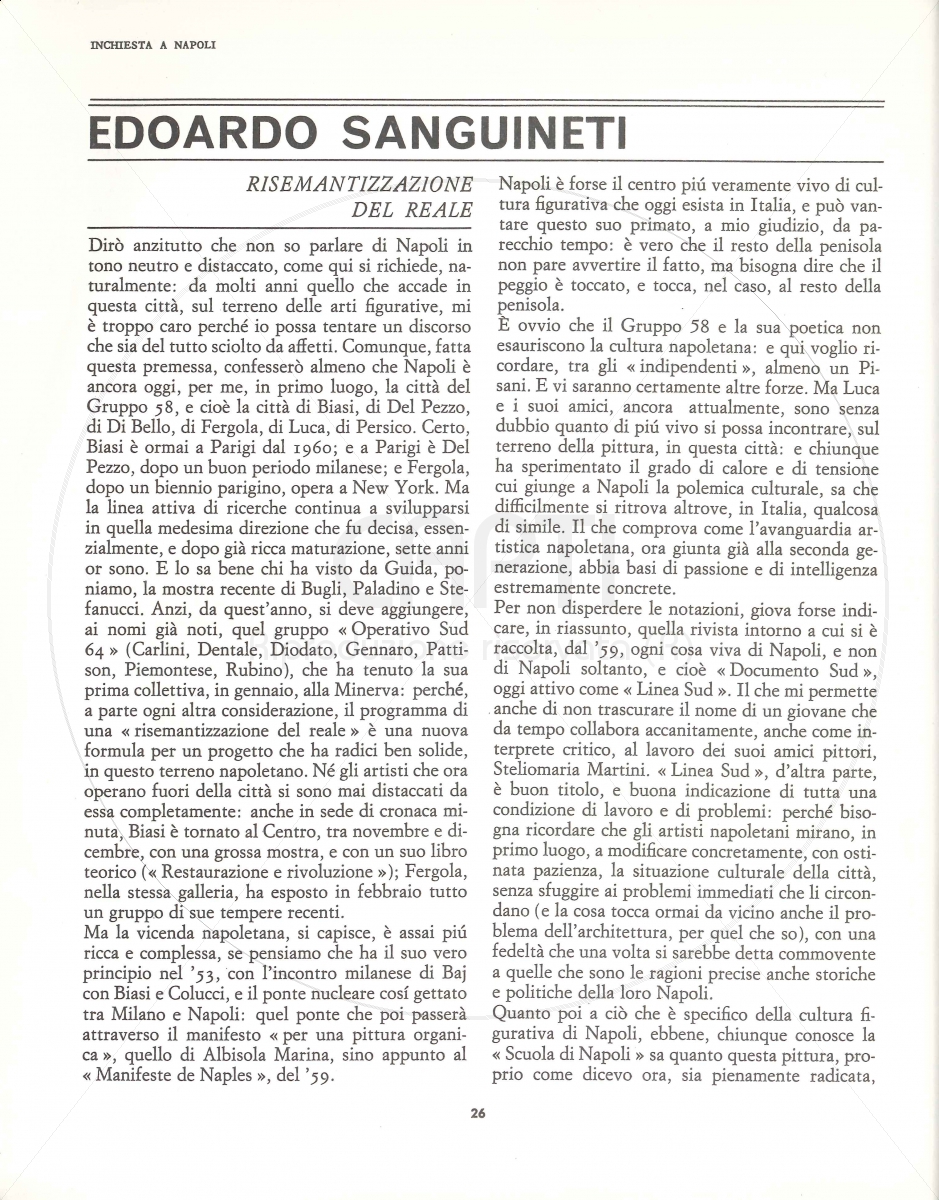 INCHIESTA A NAPOLI

EDOARDO SANGUINETI

RISEMANTIZZAZIONE DEL REALE

Dirò anzitutto che non so parlare di Napoli in tono neutro e distaccato, come qui si richiede, naturalmente: da molti anni quello che accade in questa città, sul terreno delle arti figurative, mi è troppo caro perché io possa tentare un discorso che sia del tutto sciolto da affetti. Comunque, fatta questa premessa, confesserò almeno che Napoli è ancora oggi, per me, in primo luogo, la città del Gruppo 58, e cioè la città di Biasi, di Del Pezzo, di Di Bello, di Fergola, di Luca, di Persico. Certo, Biasi è ormai a Parigi dal 1960; e a Parigi è Del Pezzo, dopo un buon periodo milanese; e Fergola, dopo un biennio parigino, opera a New York. Ma la linea attiva di ricerche continua a svilupparsi in quella medesima direzione che fu decisa, essenzialmente, e dopo già ricca maturazione, sette anni or sono. E lo sa bene chi ha visto da Guida, poniamo, la mostra recente di Bugli, Paladino e Stefanucci. Anzi, da quest'anno, si deve aggiungere, ai nomi già noti, quel gruppo « Operativo Sud 64 » (Carlini, Dentale, Diodato, Gennaro, Pattison, Piemontese, Rubino), che ha tenuto la sua prima collettiva, in gennaio, alla Minerva: perché, a parte ogni altra considerazione, il programma di una « risemantizzazione del reale » è una nuova formula per un progetto che ha radici ben solide, in questo terreno napoletano. Né gli artisti che ora operano fuori della città si sono mai distaccati da essa completamente: anche in sede di cronaca minuta, Biasi è tornato al Centro, tra novembre e dicembre, con una grossa mostra, e con un suo libro teorico (« Restaurazione e rivoluzione »); Fergola, nella stessa galleria, ha esposto in febbraio tutto un gruppo di sue tempere recenti.
Ma la vicenda napoletana, si capisce, è assai piú ricca e complessa, se pensiamo che ha il suo vero principio nel '53, con l'incontro milanese di Baj con Biasi e Colucci, e il ponte nucleare cosí gettato tra Milano e Napoli: quel ponte che poi passerà attraverso il manifesto « per una pittura organica », quello di Albisola Marina, sino appunto al « Manifeste de Naples », del '59.
Napoli è forse il centro piú veramente vivo di cultura figurativa che oggi esista in Italia, e può vantare questo suo primato, a mio giudizio, da parecchio tempo: è vero che il resto della penisola non pare avvertire il fatto, ma bisogna dire che il peggio è toccato, e tocca, nel caso, al resto della penisola.
È ovvio che il Gruppo 58 e la sua poetica non esauriscono la cultura napoletana: e qui voglio ricordare, tra gli « indipendenti », almeno un Pisani. E vi saranno certamente altre forze. Ma Luca e i suoi amici, ancora attualmente, sono senza dubbio quanto di piú vivo si possa incontrare, sul terreno della pittura, in questa città: e chiunque ha sperimentato il grado di calore e di tensione cui giunge a Napoli la polemica culturale, sa che difficilmente si ritrova altrove, in Italia, qualcosa di simile. Il che comprova come l'avanguardia artistica napoletana, ora giunta già alla seconda generazione, abbia basi di passione e di intelligenza estremamente concrete.
Per non disperdere le notazioni, giova forse indicare, in riassunto, quella rivista intorno a cui si è raccolta, dal '59, ogni cosa viva di Napoli, e non di Napoli soltanto, e cioè « Documento Sud », oggi attivo come « Linea Sud ». Il che mi permette anche di non trascurare il nome di un giovane che da tempo collabora accanitamente, anche come interprete critico, al lavoro dei suoi amici pittori, Steliomaria Martini. « Linea Sud », d'altra parte, è buon titolo, e buona indicazione di tutta una condizione di lavoro e di problemi: perché bisogna ricordare che gli artisti napoletani mirano, in primo luogo, a modificare concretamente, con ostinata pazienza, la situazione culturale della città, senza sfuggire ai problemi immediati che li circondano (e la cosa tocca ormai da vicino anche il problema dell'architettura, per quel che so), con una fedeltà che una volta si sarebbe detta commovente a quelle che sono le ragioni precise anche storiche e politiche della loro Napoli.
Quanto poi a ciò che è specifico della cultura figurativa di Napoli, ebbene, chiunque conosce la « Scuola di Napoli » sa quanto questa pittura, proprio come dicevo ora, sia pienamente radicata,

26